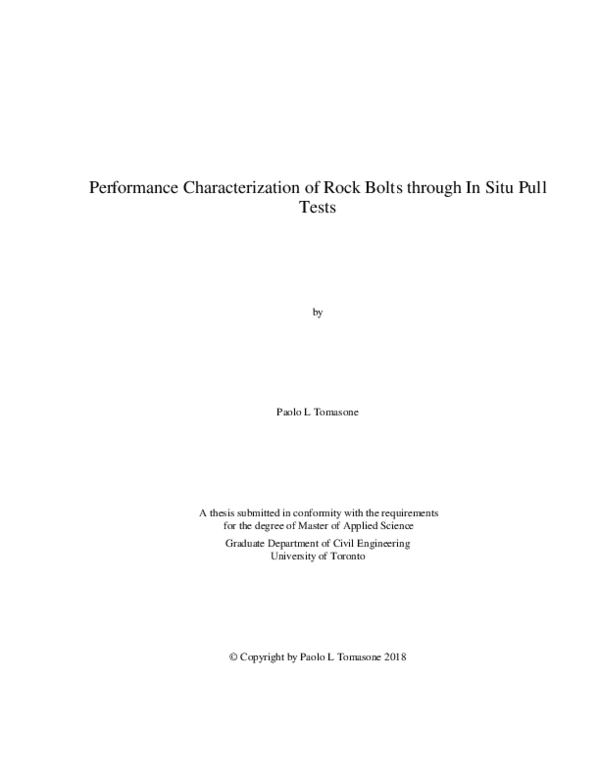 Performance Characterization of Rock Bolts through In Situ Pull Tests

by

Paolo L Tomasone

A thesis submitted in conformity with the requirements for the degree of Master of Applied Science

Graduate Department of Civil Engineering
University of Toronto

© Copyright by Paolo L Tomasone 2018